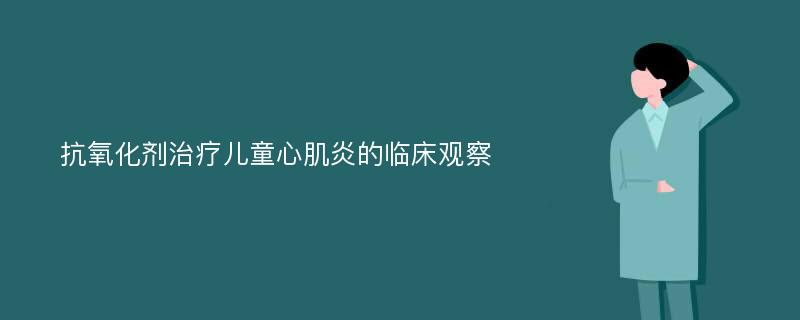 抗氧化剂治疗儿童心肌炎的临床观察